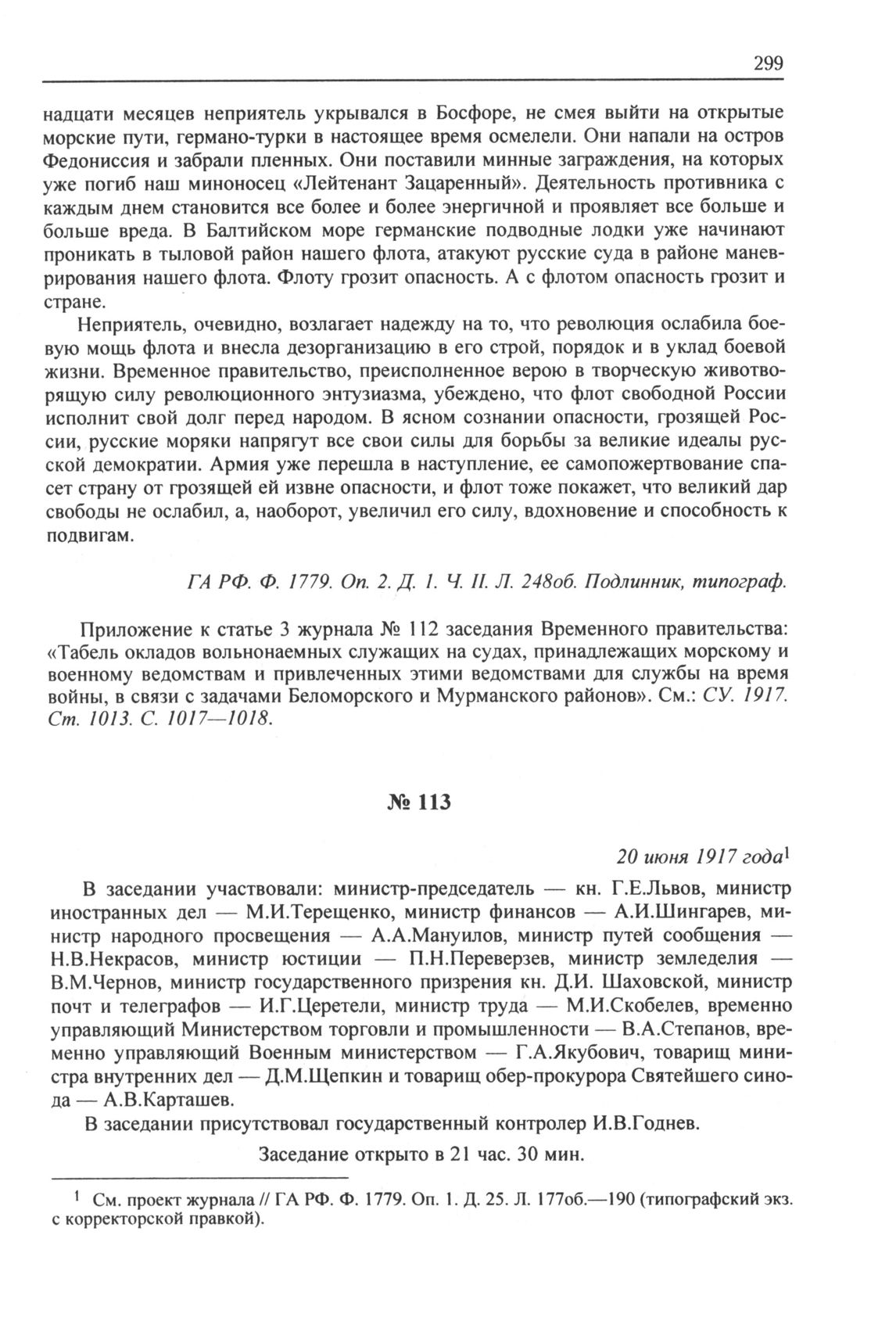 299

надцати месяцев неприятель укрывался в Босфоре, не смея выйти на открытые морские пути, германо-турки в настоящее время осмелели. Они напали на остров Федониссия и забрали пленных. Они поставили минные заграждения, на которых уже погиб наш миноносец «Лейтенант Зацаренный». Деятельность противника с каждым днем становится все более и более энергичной и проявляет все больше и больше вреда. В Балтийском море германские подводные лодки уже начинают проникать в тыловой район нашего флота, атакуют русские суда в районе маневрирования нашего флота. Флоту грозит опасность. А с флотом опасность грозит и стране.

Неприятель, очевидно, возлагает надежду на то, что революция ослабила боевую мощь флота и внесла дезорганизацию в его строй, порядок и в уклад боевой жизни. Временное правительство, преисполненное верою в творческую животворящую силу революционного энтузиазма, убеждено, что флот свободной России исполнит свой долг перед народом. В ясном сознании опасности, грозящей России, русские моряки напрягут все свои силы для борьбы за великие идеалы русской демократии. Армия уже перешла в наступление, ее самопожертвование спасет страну от грозящей ей извне опасности, и флот тоже покажет, что великий дар свободы не ослабил, а, наоборот, увеличил его силу, вдохновение и способность к подвигам.

ГА РФ. Ф. 1779. Оп. 2. Д. 1. Ч. II. Л. 248об. Подлинник, типограф.

Приложение к статье 3 журнала № 112 заседания Временного правительства: «Табель окладов вольнонаемных служащих на судах, принадлежащих морскому и военному ведомствам и привлеченных этими ведомствами для службы на время войны, в связи с задачами Беломорского и Мурманского районов». См.: СУ. 1917. Ст. 1013. С. 1017—1018.

№ 113

20 июня 1917 года$^1$

В заседании участвовали: министр-председатель — кн. Г.Е.Львов, министр иностранных дел — М.И.Терещенко, министр финансов — А.И.Шингарев, министр народного просвещения — А.А.Мануилов, министр путей сообщения — Н.В.Некрасов, министр юстиции — П.Н.Переверзев, министр земледелия — В.М.Чернов, министр государственного призрения кн. Д.И. Шаховской, министр почт и телеграфов — И.Г.Церетели, министр труда — М.И.Скобелев, временно управляющий Министерством торговли и промышленности — В.А.Степанов, временно управляющий Военным министерством — Г.А.Якубович, товарищ министра внутренних дел — Д.М.Щепкин и товарищ обер-прокурора Святейшего синода — А.В.Карташев.

В заседании присутствовал государственный контролер И.В.Годнев.

Заседание открыто в 21 час. 30 мин.

$^1$ См. проект журнала // ГА РФ. Ф. 1779. Оп. 1. Д. 25. Л. 177об.—190 (типографский экз. с корректорской правкой).